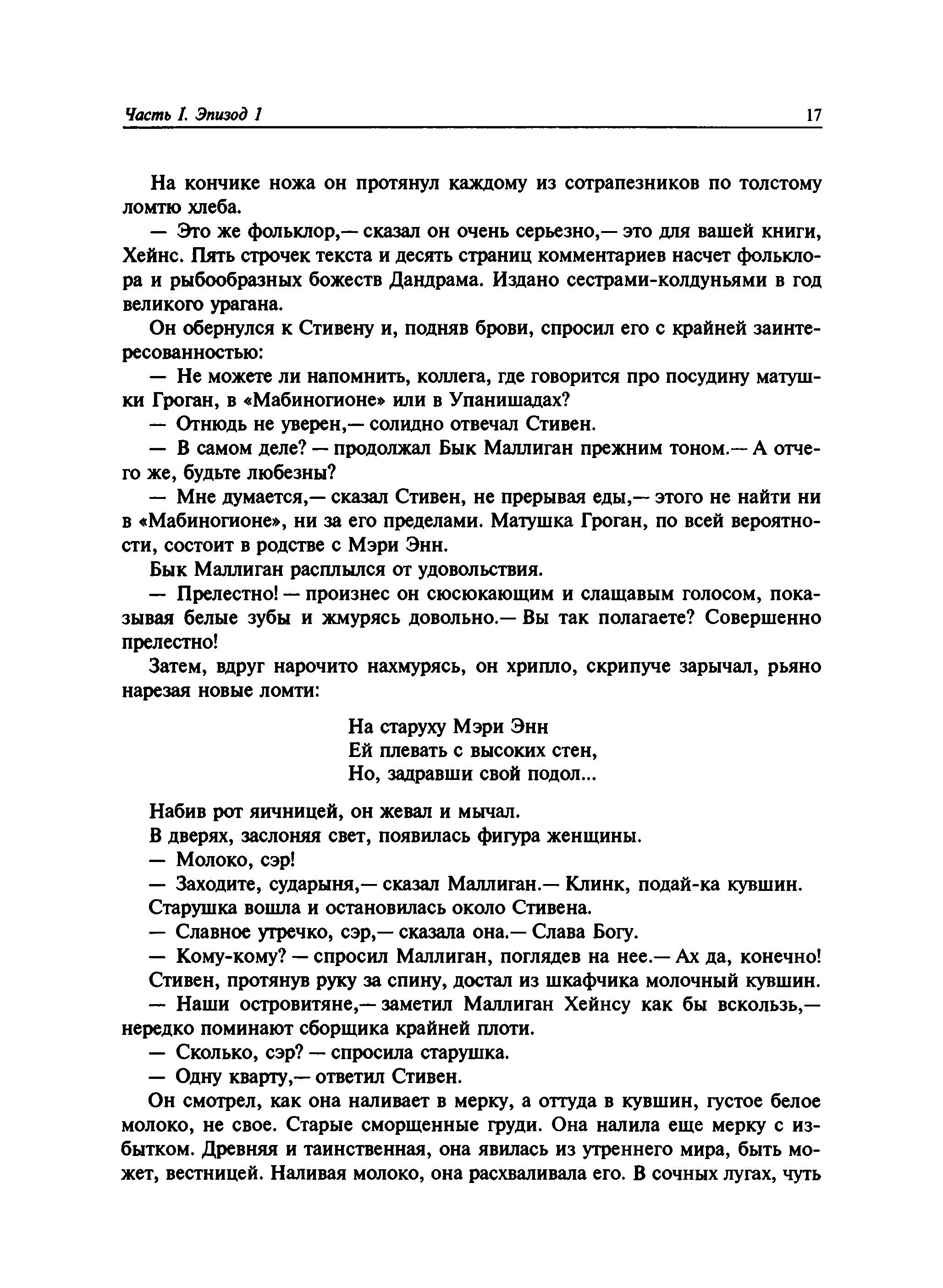 Часть I. Эпизод 1 17

На кончике ножа он протянул каждому из сотрапезников по толстому ломтю хлеба.

— Это же фольклор,— сказал он очень серьезно,— это для вашей книги, Хейнс. Пять строчек текста и десять страниц комментариев насчет фольклора и рыбообразных божеств Дандрама. Издано сестрами-колдуньями в год великого урагана.

Он обернулся к Стивену и, подняв брови, спросил его с крайней заинтересованностью:

— Не можете ли напомнить, коллега, где говорится про посудину матушки Гроган, в «Мабиногионе» или в Упанишадах?

— Отнюдь не уверен,— солидно отвечал Стивен.

— В самом деле? — продолжал Бык Маллиган прежним тоном.— А отчего же, будьте любезны?

— Мне думается,— сказал Стивен, не прерывая еды,— этого не найти ни в «Мабиногионе», ни за его пределами. Матушка Гроган, по всей вероятности, состоит в родстве с Мэри Энн.

Бык Маллиган расплылся от удовольствия.

— Прелестно! — произнес он сюсюкающим и слащавым голосом, показывая белые зубы и жмурясь довольно.— Вы так полагаете? Совершенно прелестно!

Затем, вдруг нарочито нахмурясь, он хрипло, скрипуче зарычал, рьяно нарезая новые ломти:

На старуху Мэри Энн
Ей плевать с высоких стен,
Но, задравши свой подол...

Набив рот яичницей, он жевал и мычал.

В дверях, заслоняя свет, появилась фигура женщины.

— Молоко, сэр!

— Заходите, сударыня,— сказал Маллиган.— Клинк, подай-ка кувшин.

Старушка вошла и остановилась около Стивена.

— Славное утречко, сэр,— сказала она.— Слава Богу.

— Кому-кому? — спросил Маллиган, поглядев на нее.— Ах да, конечно!

Стивен, протянув руку за спину, достал из шкафчика молочный кувшин.

— Наши островитяне,— заметил Маллиган Хейнсу как бы вскользь,— нередко поминают сборщика крайней плоти.

— Сколько, сэр? — спросила старушка.

— Одну кварту,— ответил Стивен.

Он смотрел, как она наливает в мерку, а оттуда в кувшин, густое белое молоко, не свое. Старые сморщенные груди. Она налила еще мерку с избытком. Древняя и таинственная, она явилась из утреннего мира, быть может, вестницей. Наливая молоко, она расхваливала его. В сочных лугах, чуть